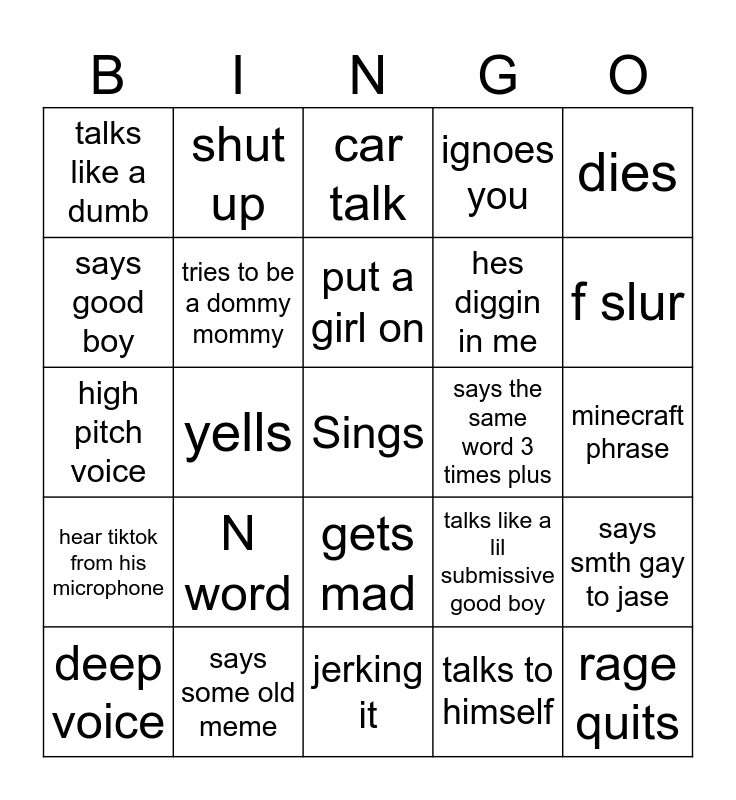 | B | I | N | G | O |
|---|---|---|---|---|
| talks like a dumb | shut up | car talk | ignoes you | dies |
| says good boy | tries to be a dommy mommy | put a girl on | hes diggin in me | f slur |
| high pitch voice | yells | Sings | says the same word 3 times plus | minecraft phrase |
| hear tiktok from his microphone | N word | gets mad | talks like a lil submissive good boy | says smth gay to jase |
| deep voice | says some old meme | jerking it | talks to himself | rage quits |